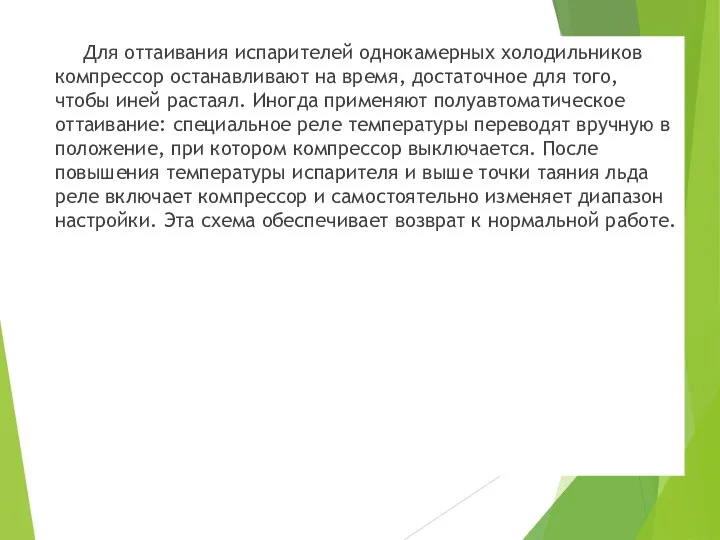 Для оттаивания испарителей однокамерных холодильников компрессор останавливают на время, достаточное для того, чтобы иней растаял. Иногда применяют полуавтоматическое оттаивание: специальное реле температуры переводят вручную в положение, при котором компрессор выключается. После повышения температуры испарителя и выше точки таяния льда реле включает компрессор и самостоятельно изменяет диапазон настройки. Эта схема обеспечивает возврат к нормальной работе.